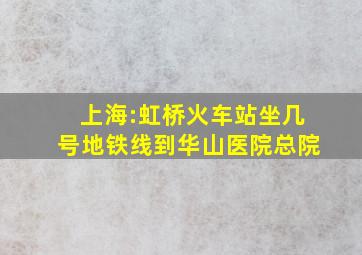 上海:虹桥火车站坐几号地铁线到华山医院总院